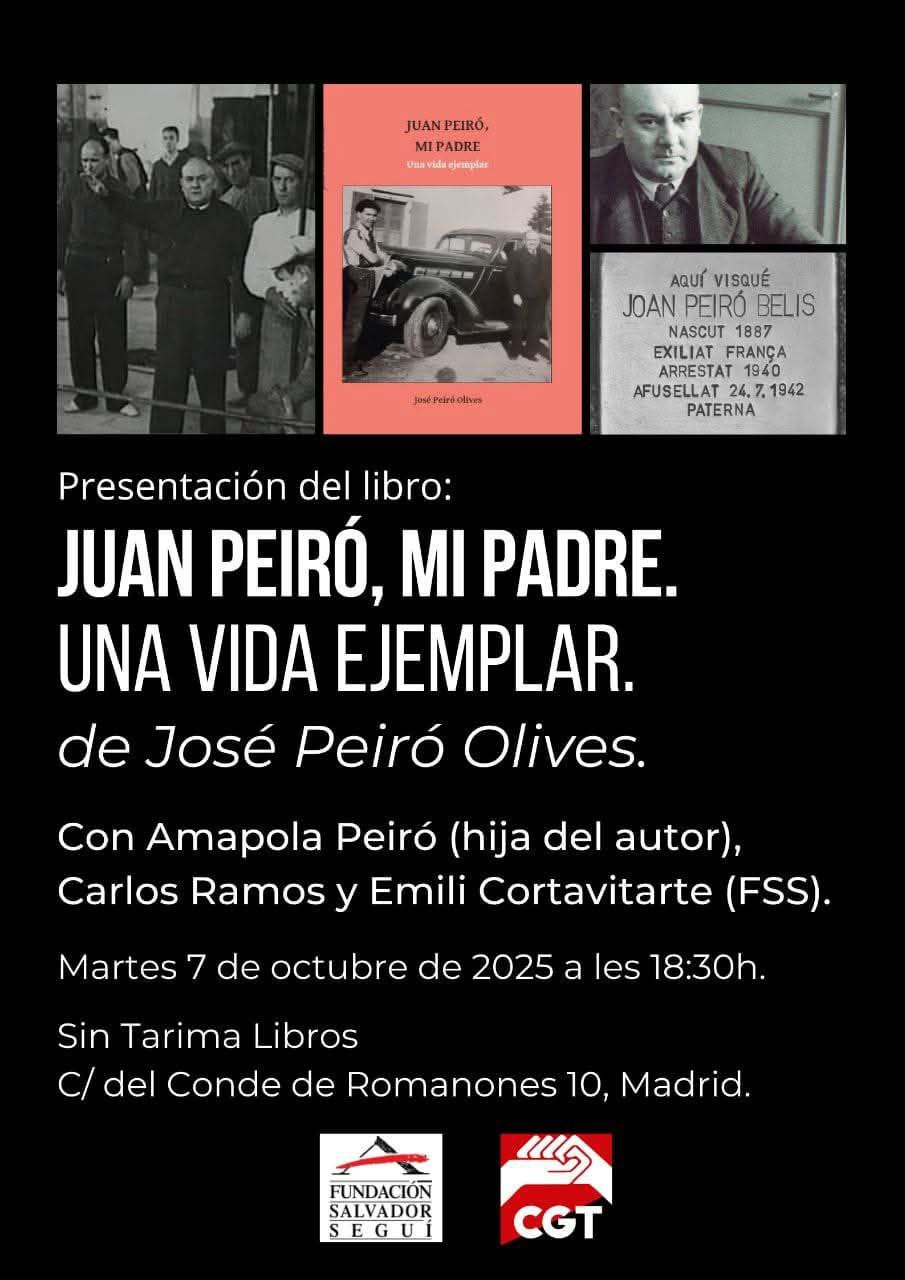 JUAN PEIRÓ,
MI PADRE
Una vida ejemplar

José Peiró Olives

AQUÍ VISQUÉ
JOAN PEIRÓ BELIS
NASCUT 1887
EXILIAT FRANÇA
ARRESTAT 1940
AFUSELLAT 24.7.1942
PATERNA

Presentación del libro:

JUAN PEIRÓ, MI PADRE.
UNA VIDA EJEMPLAR.
de José Peiró Olives.

Con Amapola Peiró (hija del autor), Carlos Ramos y Emili Cortavitarte (FSS).

Martes 7 de octubre de 2025 a les 18:30h.

Sin Tarima Libros
C/ del Conde de Romanones 10, Madrid.

FUNDACIÓN
SALVADOR
SEGUÍ

CGT